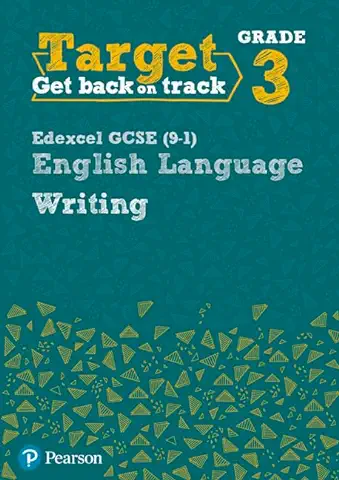 Target
Get back on track

GRADE
3

Edexcel GCSE (9-1)
English Language
Writing

Pearson